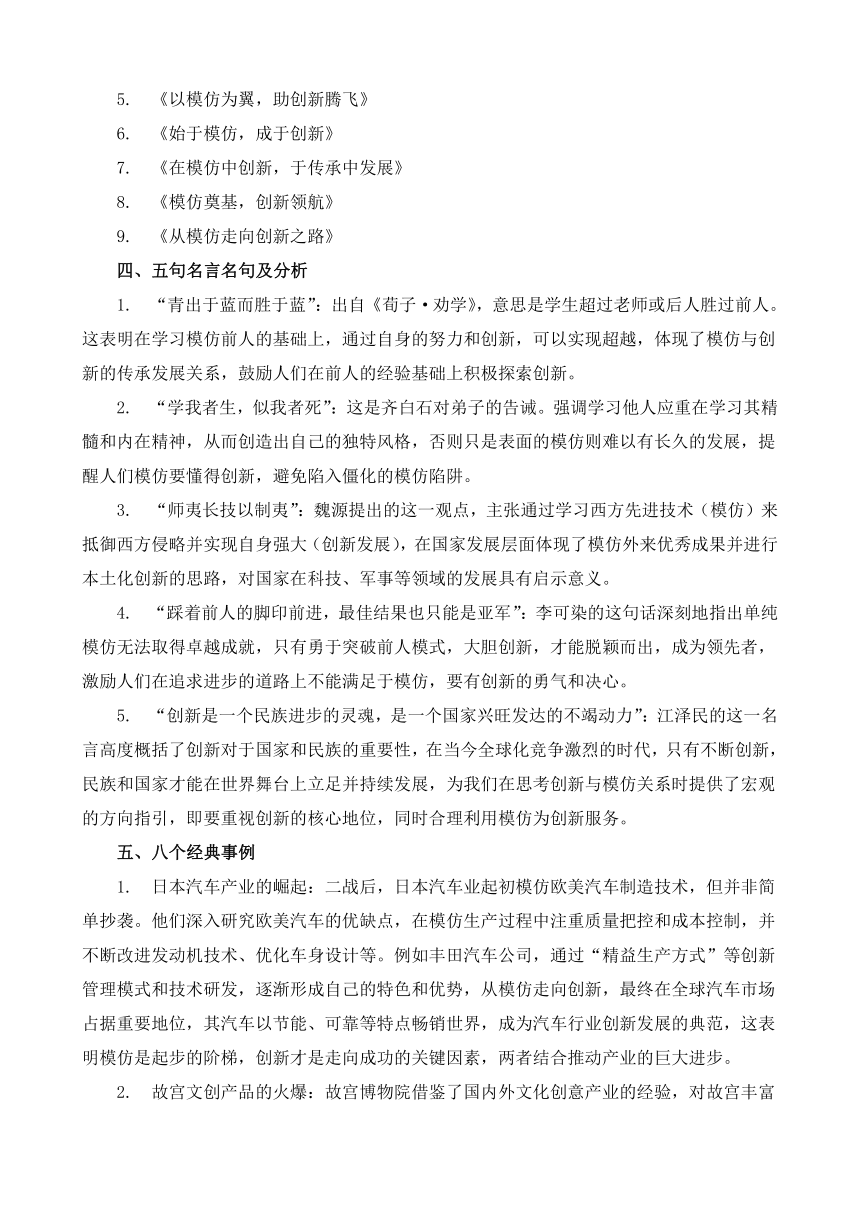 5. 《以模仿为翼，助创新腾飞》

6. 《始于模仿，成于创新》

7. 《在模仿中创新，于传承中发展》

8. 《模仿奠基，创新领航》

9. 《从模仿走向创新之路》

四、五句名言名句及分析

1. “青出于蓝而胜于蓝”：出自《荀子·劝学》，意思是学生超过老师或后人胜过前人。这表明在学习模仿前人的基础上，通过自身的努力和创新，可以实现超越，体现了模仿与创新的传承发展关系，鼓励人们在前人的经验基础上积极探索创新。

2. “学我者生，似我者死”：这是齐白石对弟子的告诫。强调学习他人应重在学习其精髓和内在精神，从而创造出自己的独特风格，否则只是表面的模仿则难以有长久的发展，提醒人们模仿要懂得创新，避免陷入僵化的模仿陷阱。

3. “师夷长技以制夷”：魏源提出的这一观点，主张通过学习西方先进技术（模仿）来抵御西方侵略并实现自身强大（创新发展），在国家发展层面体现了模仿外来优秀成果并进行本土化创新的思路，对国家在科技、军事等领域的发展具有启示意义。

4. “踩着前人的脚印前进，最佳结果也只能是亚军”：李可染的这句话深刻地指出单纯模仿无法取得卓越成就，只有勇于突破前人模式，大胆创新，才能脱颖而出，成为领先者，激励人们在追求进步的道路上不能满足于模仿，要有创新的勇气和决心。

5. “创新是一个民族进步的灵魂，是一个国家兴旺发达的不竭动力”：江泽民的这一名言高度概括了创新对于国家和民族的重要性，在当今全球化竞争激烈的时代，只有不断创新，民族和国家才能在世界舞台上立足并持续发展，为我们在思考创新与模仿关系时提供了宏观的方向指引，即要重视创新的核心地位，同时合理利用模仿为创新服务。

五、八个经典事例

1. 日本汽车产业的崛起：二战后，日本汽车业起初模仿欧美汽车制造技术，但并非简单抄袭。他们深入研究欧美汽车的优缺点，在模仿生产过程中注重质量把控和成本控制，并不断改进发动机技术、优化车身设计等。例如丰田汽车公司，通过“精益生产方式”等创新管理模式和技术研发，逐渐形成自己的特色和优势，从模仿走向创新，最终在全球汽车市场占据重要地位，其汽车以节能、可靠等特点畅销世界，成为汽车行业创新发展的典范，这表明模仿是起步的阶梯，创新才是走向成功的关键因素，两者结合推动产业的巨大进步。

2. 故宫文创产品的火爆：故宫博物院借鉴了国内外文化创意产业的经验，对故宫丰富